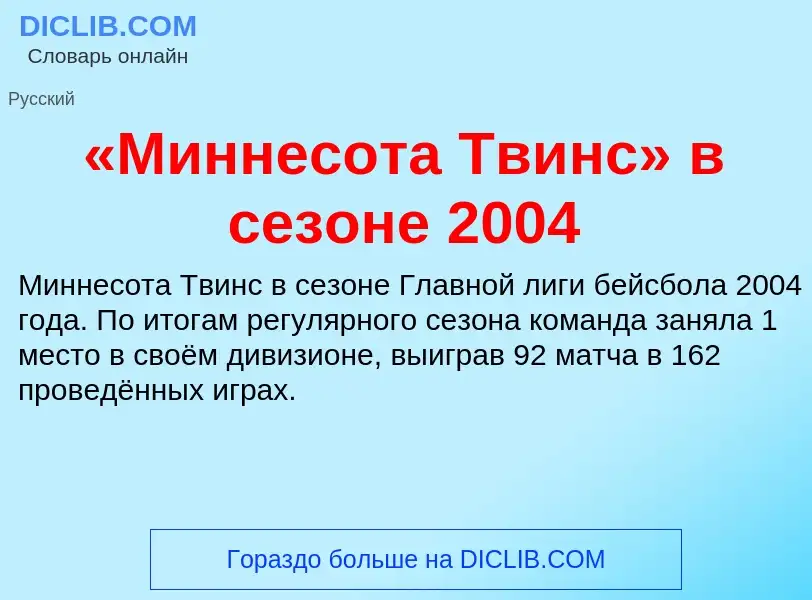 DICLIB.COM
Словарь онлайн

Русский

«Миннесота Твинс» в сезоне 2004

Миннесота Твинс в сезоне Главной лиги бейсбола 2004 года. По итогам регулярного сезона команда заняла 1 место в своём дивизионе, выиграв 92 матча в 162 проведённых играх.

Гораздо больше на DICLIB.COM